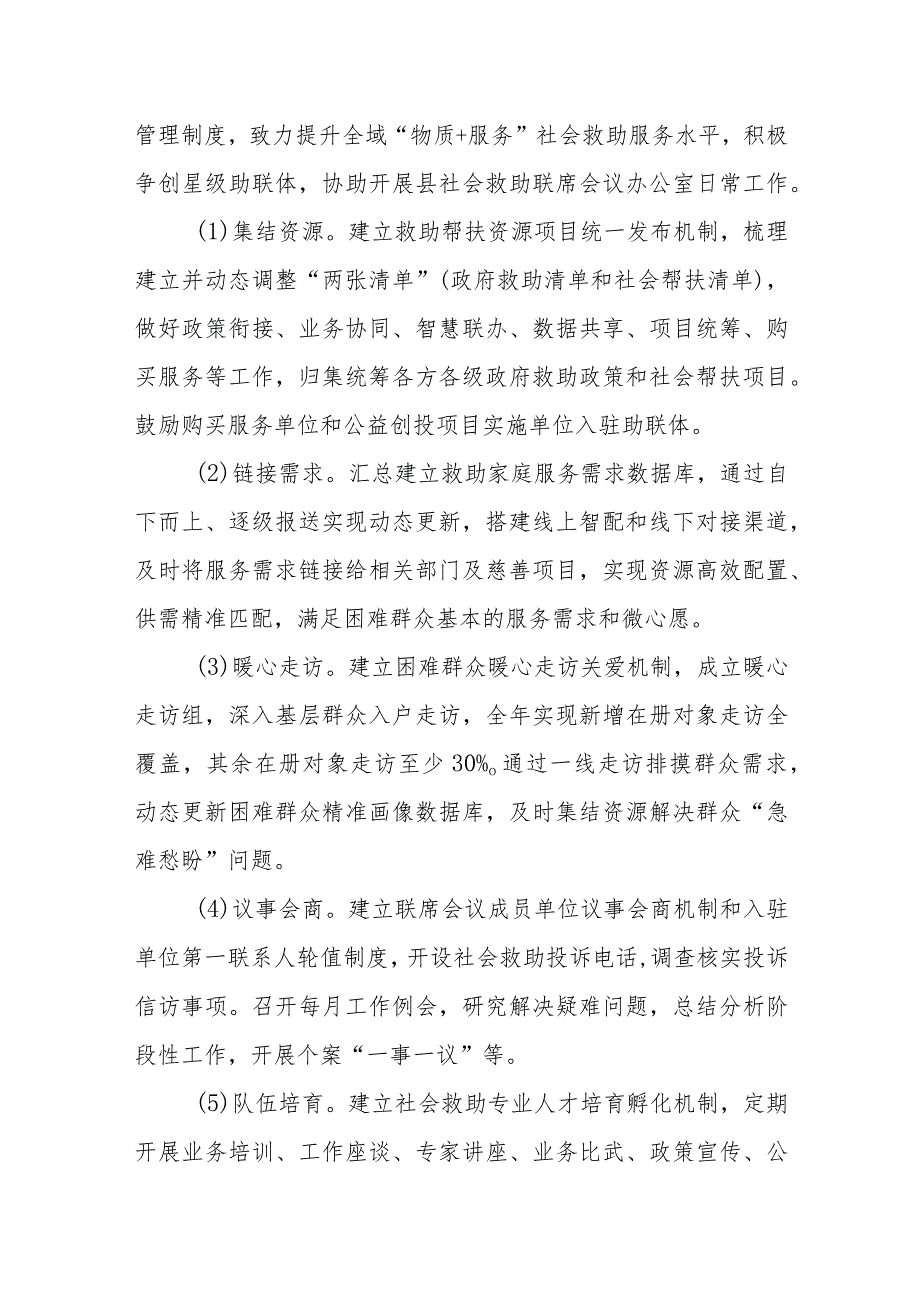 管理制度，致力提升全域“物质+服务”社会救助服务水平，积极争创星级助联体，协助开展县社会救助联席会议办公室日常工作。

(1)集结资源。建立救助帮扶资源项目统一发布机制，梳理建立并动态调整“两张清单”(政府救助清单和社会帮扶清单)，做好政策衔接、业务协同、智慧联办、数据共享、项目统筹、购买服务等工作，归集统筹各方各级政府救助政策和社会帮扶项目。鼓励购买服务单位和公益创投项目实施单位入驻助联体。

(2)链接需求。汇总建立救助家庭服务需求数据库，通过自下而上、逐级报送实现动态更新，搭建线上智配和线下对接渠道，及时将服务需求链接给相关部门及慈善项目，实现资源高效配置、供需精准匹配，满足困难群众基本的服务需求和微心愿。

(3)暖心走访。建立困难群众暖心走访关爱机制，成立暖心走访组，深入基层群众入户走访，全年实现新增在册对象走访全覆盖，其余在册对象走访至少30%。通过一线走访排摸群众需求，动态更新困难群众精准画像数据库，及时集结资源解决群众“急难愁盼”问题。

(4)议事会商。建立联席会议成员单位议事会商机制和入驻单位第一联系人轮值制度，开设社会救助投诉电话，调查核实投诉信访事项。召开每月工作例会，研究解决疑难问题，总结分析阶段性工作，开展个案“一事一议”等。

(5)队伍培育。建立社会救助专业人才培育孵化机制，定期开展业务培训、工作座谈、专家讲座、业务比武、政策宣传、公